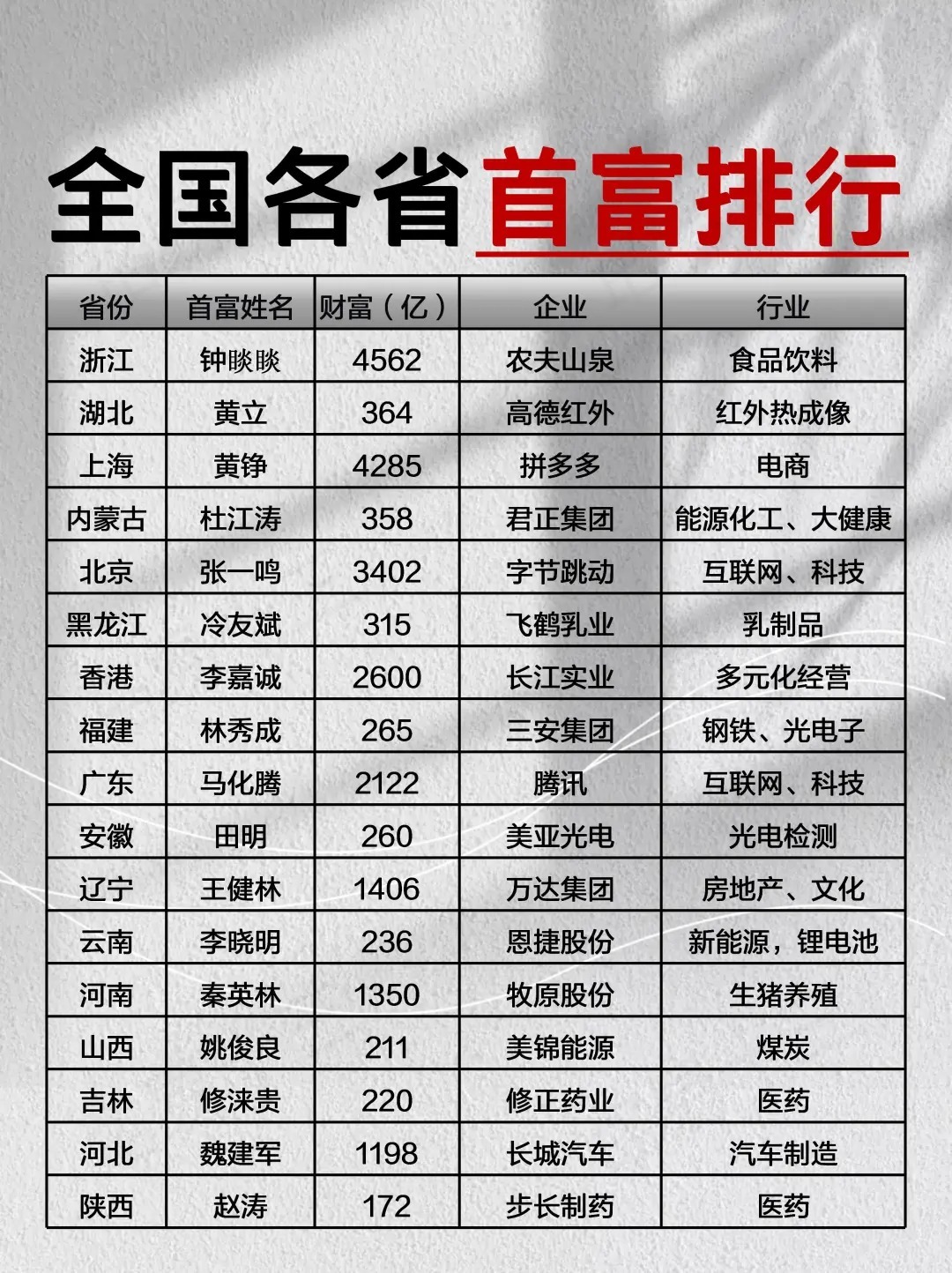 全国各省首富排行

| 省份 | 首富姓名 | 财富（亿） | 企业 | 行业 |
|---|---|---|---|---|
| 浙江 | 钟睒睒 | 4562 | 农夫山泉 | 食品饮料 |
| 湖北 | 黄立 | 364 | 高德红外 | 红外热成像 |
| 上海 | 黄铮 | 4285 | 拼多多 | 电商 |
| 内蒙古 | 杜江涛 | 358 | 君正集团 | 能源化工、大健康 |
| 北京 | 张一鸣 | 3402 | 字节跳动 | 互联网、科技 |
| 黑龙江 | 冷友斌 | 315 | 飞鹤乳业 | 乳制品 |
| 香港 | 李嘉诚 | 2600 | 长江实业 | 多元化经营 |
| 福建 | 林秀成 | 265 | 三安集团 | 钢铁、光电子 |
| 广东 | 马化腾 | 2122 | 腾讯 | 互联网、科技 |
| 安徽 | 田明 | 260 | 美亚光电 | 光电检测 |
| 辽宁 | 王健林 | 1406 | 万达集团 | 房地产、文化 |
| 云南 | 李晓明 | 236 | 恩捷股份 | 新能源，锂电池 |
| 河南 | 秦英林 | 1350 | 牧原股份 | 生猪养殖 |
| 山西 | 姚俊良 | 211 | 美锦能源 | 煤炭 |
| 吉林 | 修涞贵 | 220 | 修正药业 | 医药 |
| 河北 | 魏建军 | 1198 | 长城汽车 | 汽车制造 |
| 陕西 | 赵涛 | 172 | 步长制药 | 医药 |